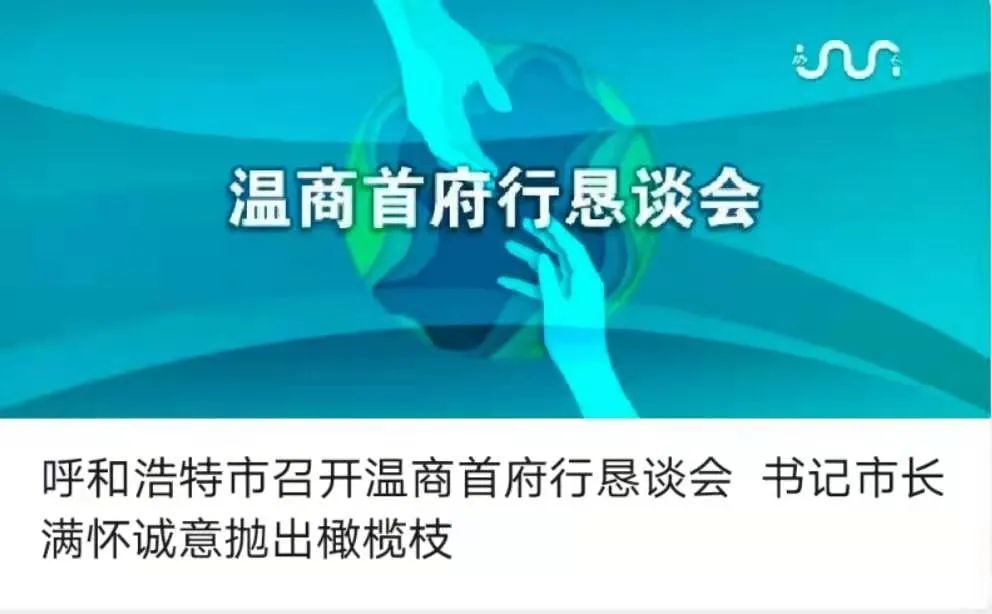 温商首府行恳谈会

呼和浩特市召开温商首府行恳谈会 书记市长满怀诚意抛出橄榄枝